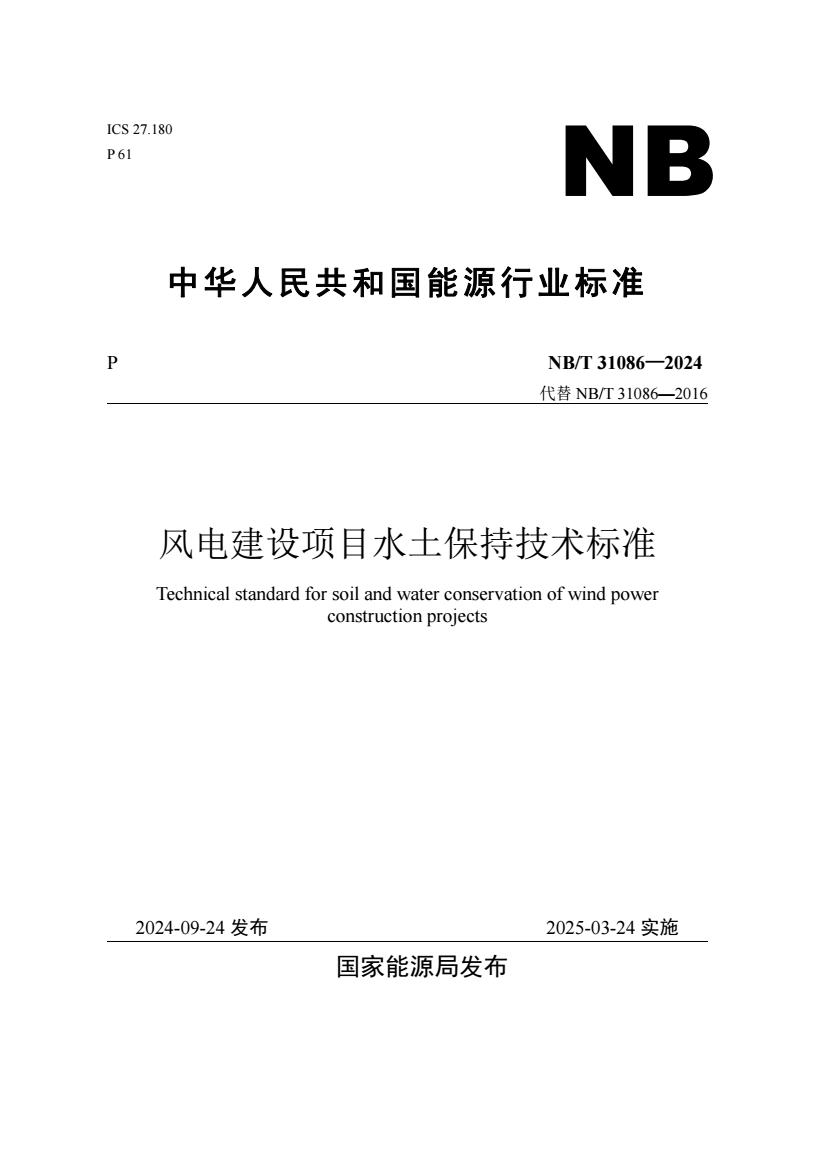 ICS 27.180
P 61

NB

中华人民共和国能源行业标准

P

NB/T 31086—2024
代替 NB/T 31086—2016

风电建设项目水土保持技术标准

Technical standard for soil and water conservation of wind power construction projects

2024-09-24 发布

2025-03-24 实施

国家能源局发布